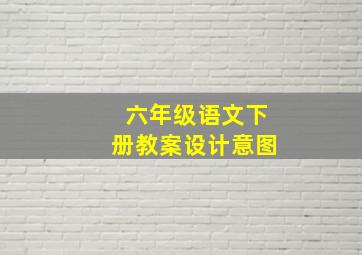 六年级语文下册教案设计意图